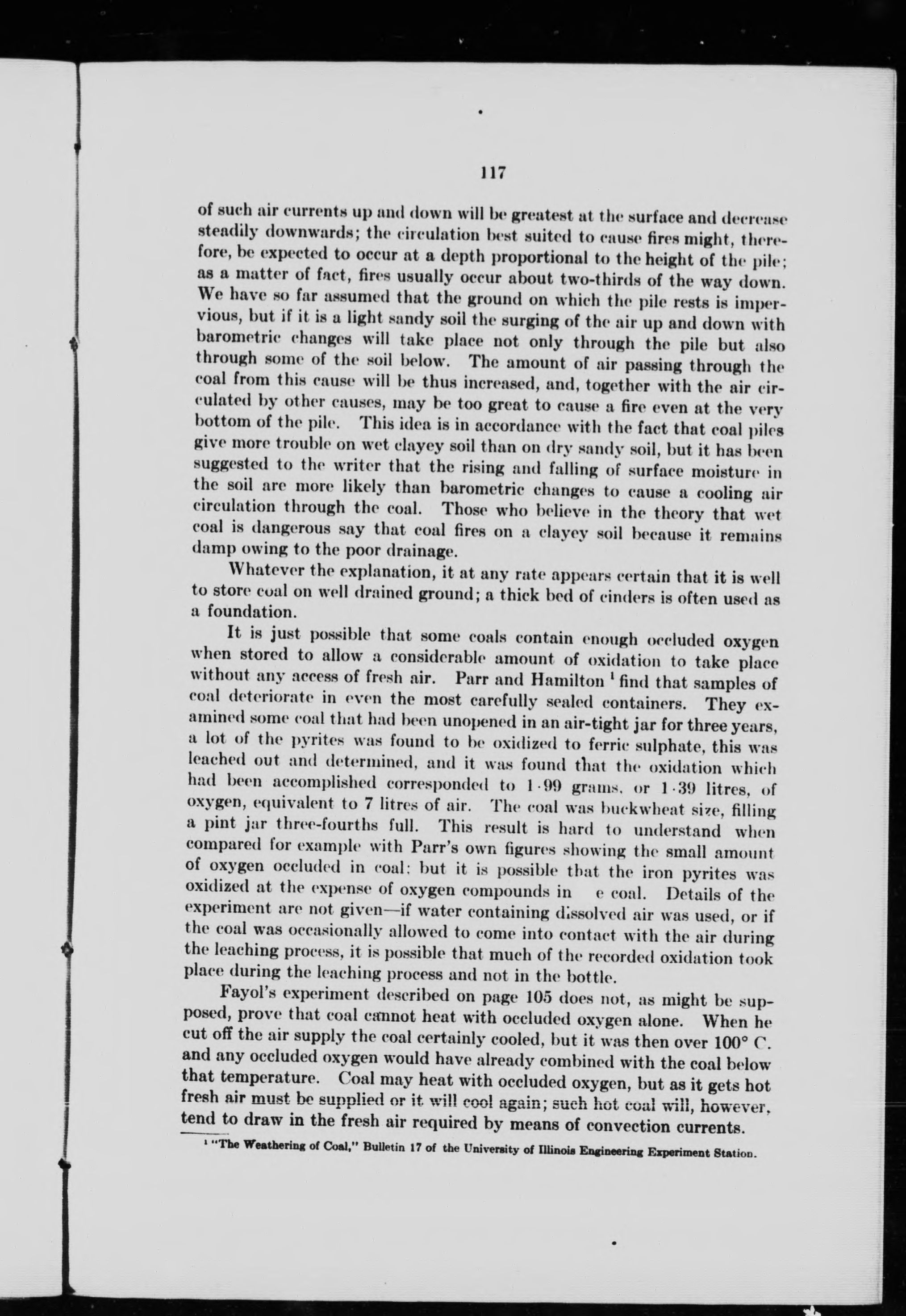 117

of such air currents up and down will be greatest at the surface and decrease steadily downwards; the circulation best suited to cause fires might, therefore, be expected to occur at a depth proportional to the height of the pile; as a matter of fact, fires usually occur about two-thirds of the way down. We have so far assumed that the ground on which the pile rests is impervious, but if it is a light sandy soil the surging of the air up and down with barometric changes will take place not only through the pile but also through some of the soil below. The amount of air passing through the coal from this cause will be thus increased, and, together with the air circulated by other causes, may be too great to cause a fire even at the very bottom of the pile. This idea is in accordance with the fact that coal piles give more trouble on wet clayey soil than on dry sandy soil, but it has been suggested to the writer that the rising and falling of surface moisture in the soil are more likely than barometric changes to cause a cooling air circulation through the coal. Those who believe in the theory that wet coal is dangerous say that coal fires on a clayey soil because it remains damp owing to the poor drainage.

Whatever the explanation, it at any rate appears certain that it is well to store coal on well drained ground; a thick bed of cinders is often used as a foundation.

It is just possible that some coals contain enough occluded oxygen when stored to allow a considerable amount of oxidation to take place without any access of fresh air. Parr and Hamilton $^1$ find that samples of coal deteriorate in even the most carefully sealed containers. They examined some coal that had been unopened in an air-tight jar for three years, a lot of the pyrites was found to be oxidized to ferric sulphate, this was leached out and determined, and it was found that the oxidation which had been accomplished corresponded to 1·99 grams, or 1·39 litres, of oxygen, equivalent to 7 litres of air. The coal was buckwheat size, filling a pint jar three-fourths full. This result is hard to understand when compared for example with Parr's own figures showing the small amount of oxygen occluded in coal: but it is possible that the iron pyrites was oxidized at the expense of oxygen compounds in e coal. Details of the experiment are not given—if water containing dissolved air was used, or if the coal was occasionally allowed to come into contact with the air during the leaching process, it is possible that much of the recorded oxidation took place during the leaching process and not in the bottle.

Fayol's experiment described on page 105 does not, as might be supposed, prove that coal cannot heat with occluded oxygen alone. When he cut off the air supply the coal certainly cooled, but it was then over 100° C. and any occluded oxygen would have already combined with the coal below that temperature. Coal may heat with occluded oxygen, but as it gets hot fresh air must be supplied or it will cool again; such hot coal will, however, tend to draw in the fresh air required by means of convection currents.

$^1$ "The Weathering of Coal," Bulletin 17 of the University of Illinois Engineering Experiment Station.